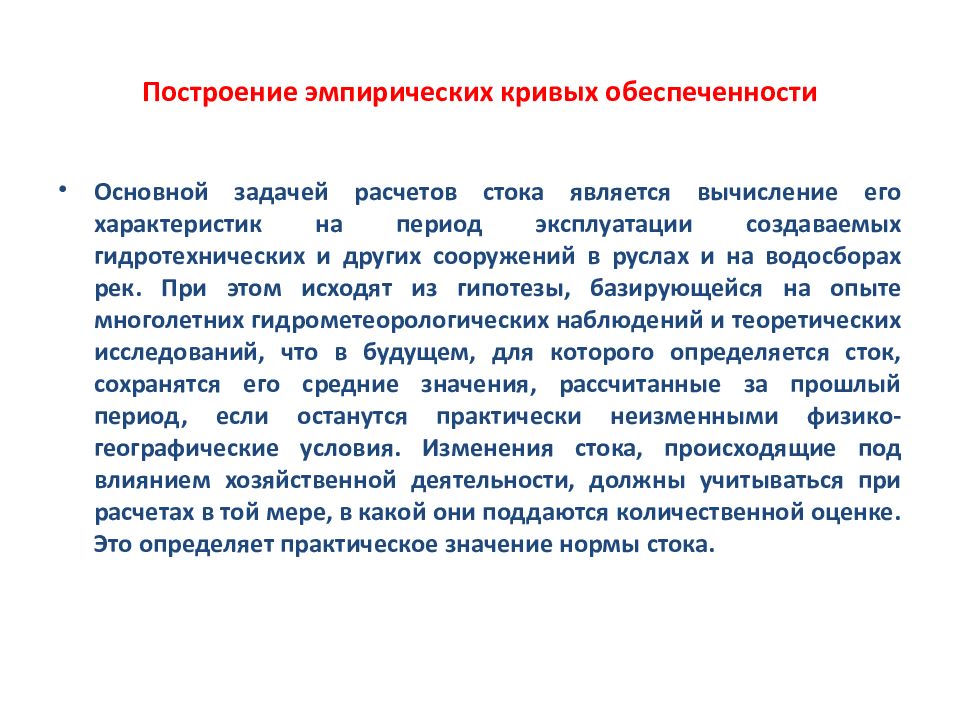 Построение эмпирических кривых обеспеченности

• Основной задачей расчетов стока является вычисление его характеристик на период эксплуатации создаваемых гидротехнических и других сооружений в руслах и на водосборах рек. При этом исходят из гипотезы, базирующейся на опыте многолетних гидрометеорологических наблюдений и теоретических исследований, что в будущем, для которого определяется сток, сохранятся его средние значения, рассчитанные за прошлый период, если останутся практически неизменными физико-географические условия. Изменения стока, происходящие под влиянием хозяйственной деятельности, должны учитываться при расчетах в той мере, в какой они поддаются количественной оценке. Это определяет практическое значение нормы стока.